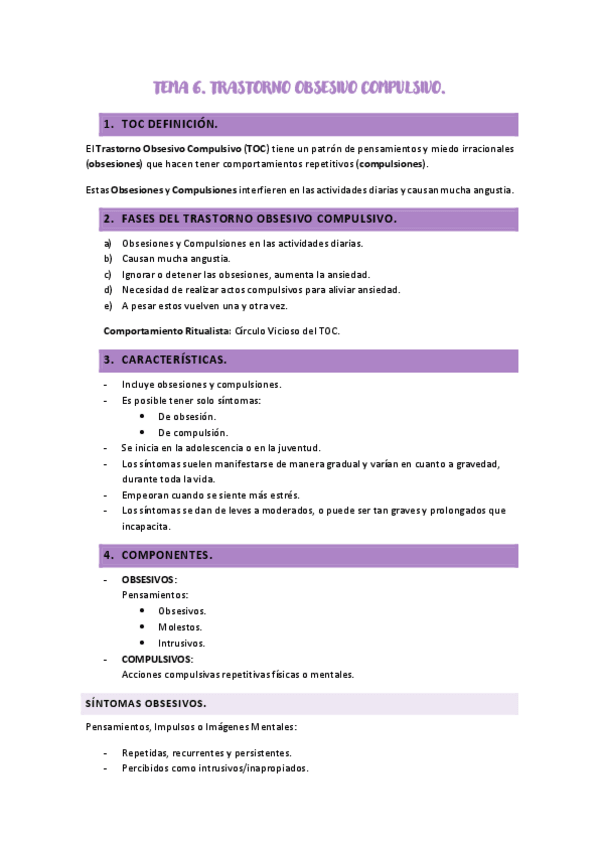 TEMA 6. TRASTORNO OBSESIVO COMPULSIVO.

1. TOC DEFINICIÓN.

El Trastorno Obsesivo Compulsivo (TOC) tiene un patrón de pensamientos y miedo irracionales (obsesiones) que hacen tener comportamientos repetitivos (compulsiones).

Estas Obsesiones y Compulsiones interfieren en las actividades diarias y causan mucha angustia.

2. FASES DEL TRASTORNO OBSESIVO COMPULSIVO.

a) Obsesiones y Compulsiones en las actividades diarias.
b) Causan mucha angustia.
c) Ignorar o detener las obsesiones, aumenta la ansiedad.
d) Necesidad de realizar actos compulsivos para aliviar ansiedad.
e) A pesar estos vuelven una y otra vez.

Comportamiento Ritualista: Círculo Vicioso del TOC.

3. CARACTERÍSTICAS.

- Incluye obsesiones y compulsiones.
- Es posible tener solo síntomas:
  • De obsesión.
  • De compulsión.
- Se inicia en la adolescencia o en la juventud.
- Los síntomas suelen manifestarse de manera gradual y varían en cuanto a gravedad, durante toda la vida.
- Empeoran cuando se siente más estrés.
- Los síntomas se dan de leves a moderados, o puede ser tan graves y prolongados que incapacita.

4. COMPONENTES.

- OBSESIVOS:
Pensamientos:
  • Obsesivos.
  • Molestos.
  • Intrusivos.
- COMPULSIVOS:
Acciones compulsivas repetitivas físicas o mentales.

SÍNTOMAS OBSESIVOS.

Pensamientos, Impulsos o Imágenes Mentales:

- Repetidas, recurrentes y persistentes.
- Percibidos como intrusivos/inapropiados.